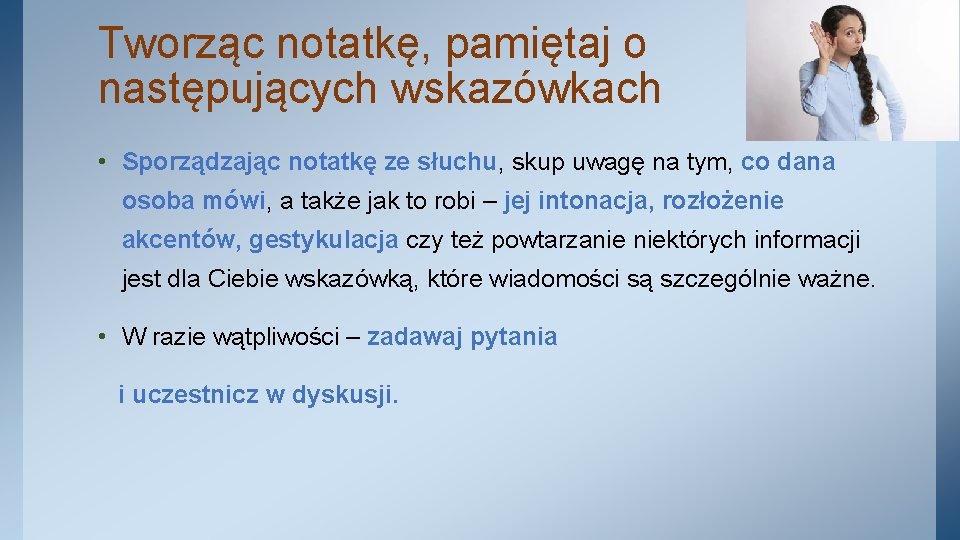 Tworząc notatkę, pamiętaj o następujących wskazówkach

• Sporządzając notatkę ze słuchu, skup uwagę na tym, co dana osoba mówi, a także jak to robi – jej intonacja, rozłożenie akcentów, gestykulacja czy też powtarzanie niektórych informacji jest dla Ciebie wskazówką, które wiadomości są szczególnie ważne.

• W razie wątpliwości – zadawaj pytania

i uczestnicz w dyskusji.